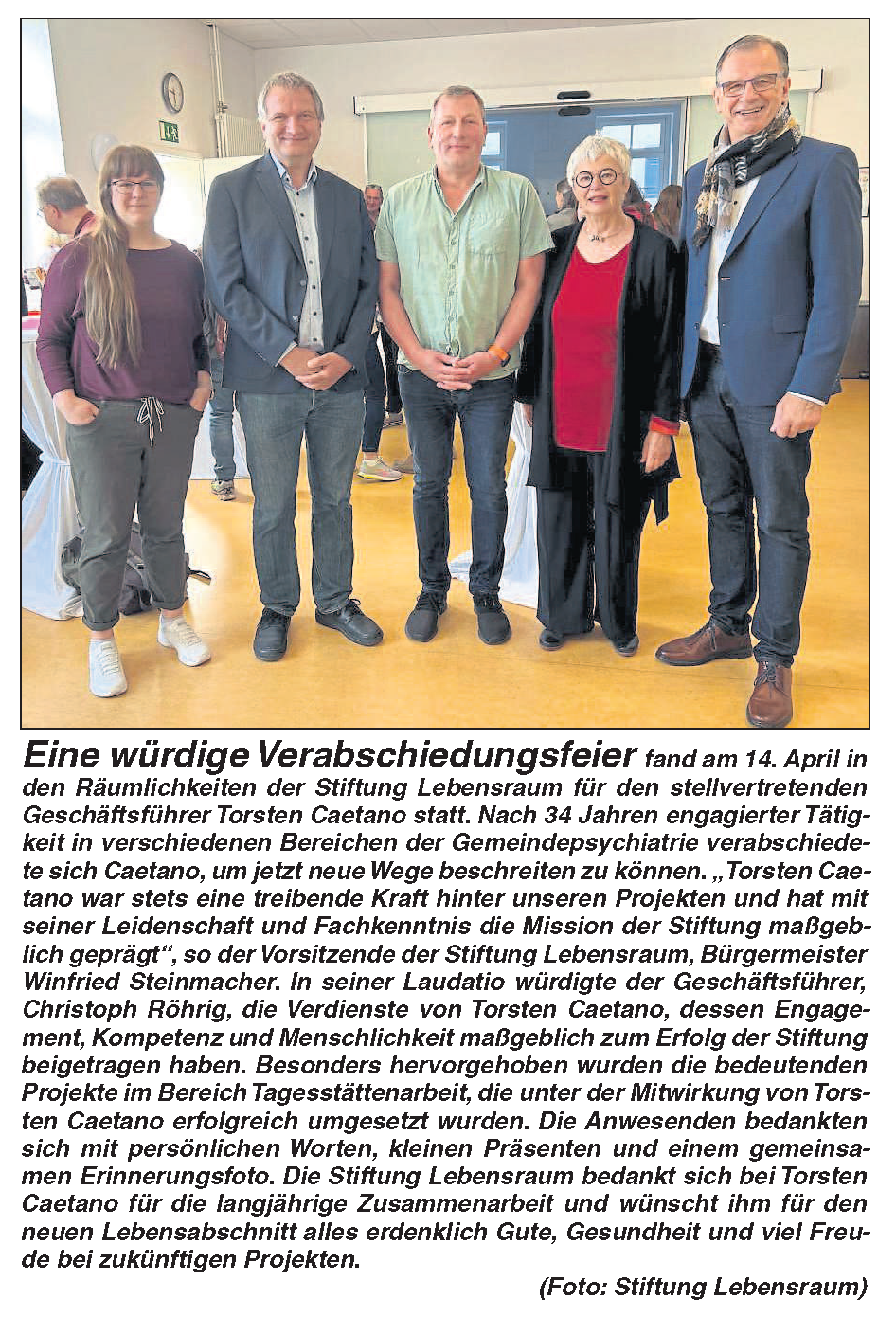 Eine würdige Verabschiedungsfeier fand am 14. April in den Räumlichkeiten der Stiftung Lebensraum für den stellvertretenden Geschäftsführer Torsten Caetano statt. Nach 34 Jahren engagierter Tätigkeit in verschiedenen Bereichen der Gemeindepsychiatrie verabschiedete sich Caetano, um jetzt neue Wege beschreiten zu können. „Torsten Caetano war stets eine treibende Kraft hinter unseren Projekten und hat mit seiner Leidenschaft und Fachkenntnis die Mission der Stiftung maßgeblich geprägt“, so der Vorsitzende der Stiftung Lebensraum, Bürgermeister Winfried Steinmacher. In seiner Laudatio würdigte der Geschäftsführer, Christoph Röhrig, die Verdienste von Torsten Caetano, dessen Engagement, Kompetenz und Menschlichkeit maßgeblich zum Erfolg der Stiftung beigetragen haben. Besonders hervorgehoben wurden die bedeutenden Projekte im Bereich Tagesstättenarbeit, die unter der Mitwirkung von Torsten Caetano erfolgreich umgesetzt wurden. Die Anwesenden bedankten sich mit persönlichen Worten, kleinen Präsenten und einem gemeinsamen Erinnerungsfoto. Die Stiftung Lebensraum bedankt sich bei Torsten Caetano für die langjährige Zusammenarbeit und wünscht ihm für den neuen Lebensabschnitt alles erdenklich Gute, Gesundheit und viel Freude bei zukünftigen Projekten.

(Foto: Stiftung Lebensraum)